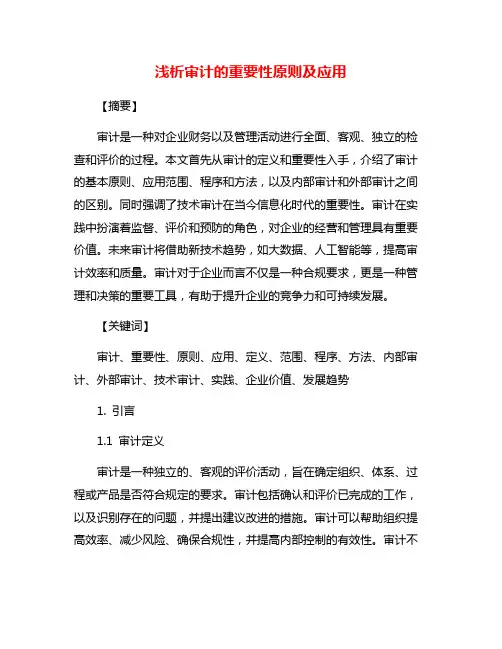 浅析审计的重要性原则及应用

【摘要】

审计是一种对企业财务以及管理活动进行全面、客观、独立的检查和评价的过程。本文首先从审计的定义和重要性入手，介绍了审计的基本原则、应用范围、程序和方法，以及内部审计和外部审计之间的区别。同时强调了技术审计在当今信息化时代的重要性。审计在实践中扮演着监督、评价和预防的角色，对企业的经营和管理具有重要价值。未来审计将借助新技术趋势，如大数据、人工智能等，提高审计效率和质量。审计对于企业而言不仅是一种合规要求，更是一种管理和决策的重要工具，有助于提升企业的竞争力和可持续发展。

【关键词】

审计、重要性、原则、应用、定义、范围、程序、方法、内部审计、外部审计、技术审计、实践、企业价值、发展趋势

1. 引言

1.1 审计定义

审计是一种独立的、客观的评价活动，旨在确定组织、体系、过程或产品是否符合规定的要求。审计包括确认和评价已完成的工作，以及识别存在的问题，并提出建议改进的措施。审计可以帮助组织提高效率、减少风险、确保合规性，并提高内部控制的有效性。审计不